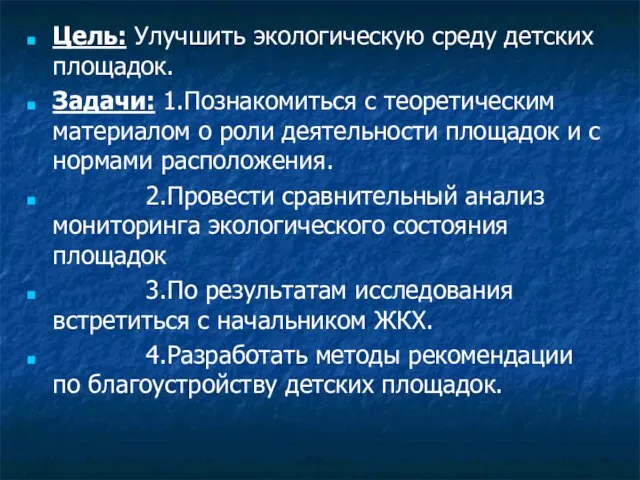 Цель: Улучшить экологическую среду детских площадок.

Задачи: 1.Познакомиться с теоретическим материалом о роли деятельности площадок и с нормами расположения.

2.Провести сравнительный анализ мониторинга экологического состояния площадок

3.По результатам исследования встретиться с начальником ЖКХ.

4.Разработать методы рекомендации по благоустройству детских площадок.